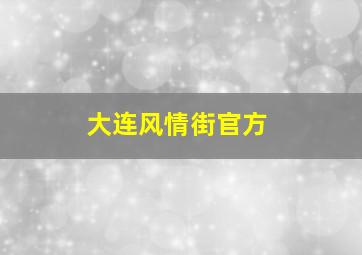 大连风情街官方